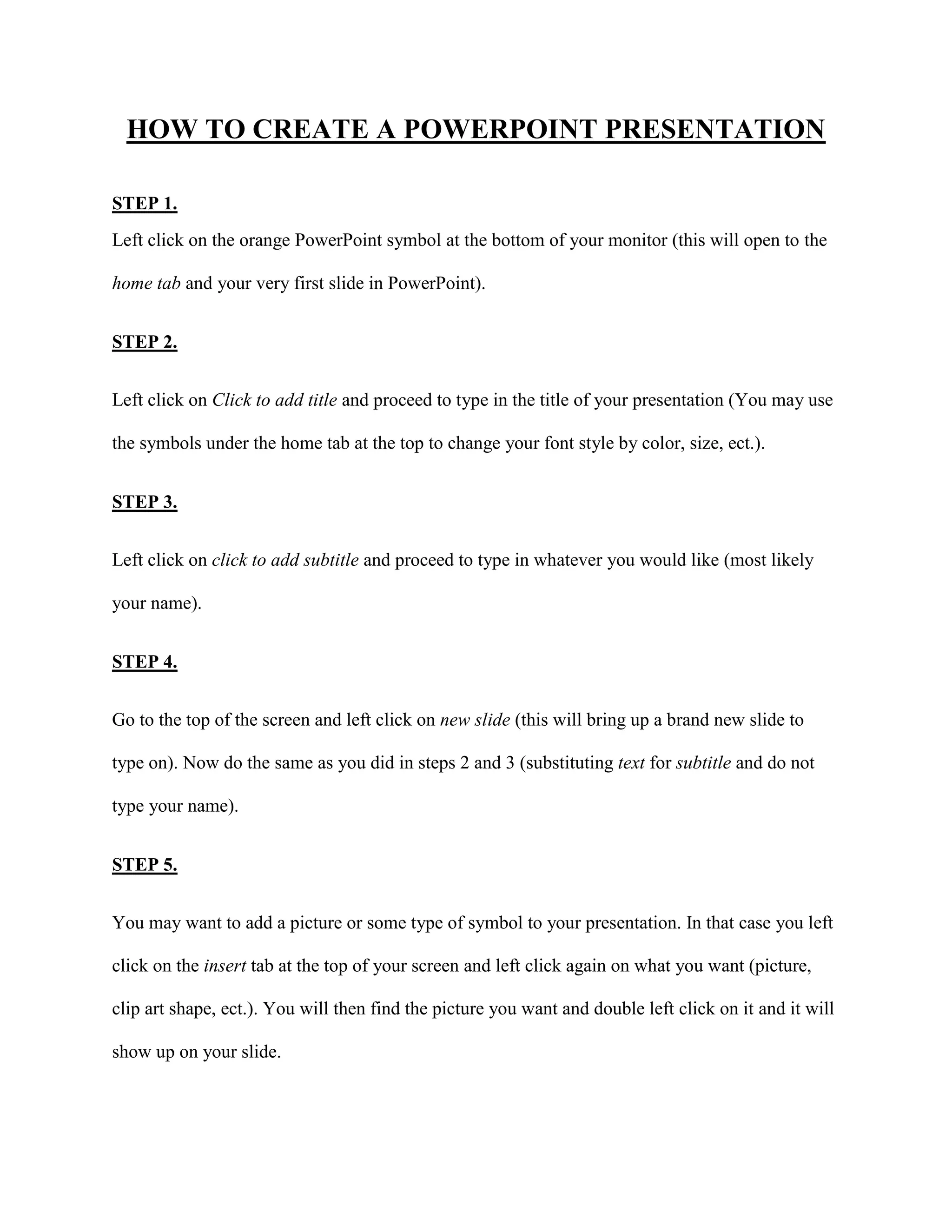 HOW TO CREATE A POWERPOINT PRESENTATION

STEP 1.

Left click on the orange PowerPoint symbol at the bottom of your monitor (this will open to the home tab and your very first slide in PowerPoint).

STEP 2.

Left click on Click to add title and proceed to type in the title of your presentation (You may use the symbols under the home tab at the top to change your font style by color, size, ect.).

STEP 3.

Left click on click to add subtitle and proceed to type in whatever you would like (most likely your name).

STEP 4.

Go to the top of the screen and left click on new slide (this will bring up a brand new slide to type on). Now do the same as you did in steps 2 and 3 (substituting text for subtitle and do not type your name).

STEP 5.

You may want to add a picture or some type of symbol to your presentation. In that case you left click on the insert tab at the top of your screen and left click again on what you want (picture, clip art shape, ect.). You will then find the picture you want and double left click on it and it will show up on your slide.